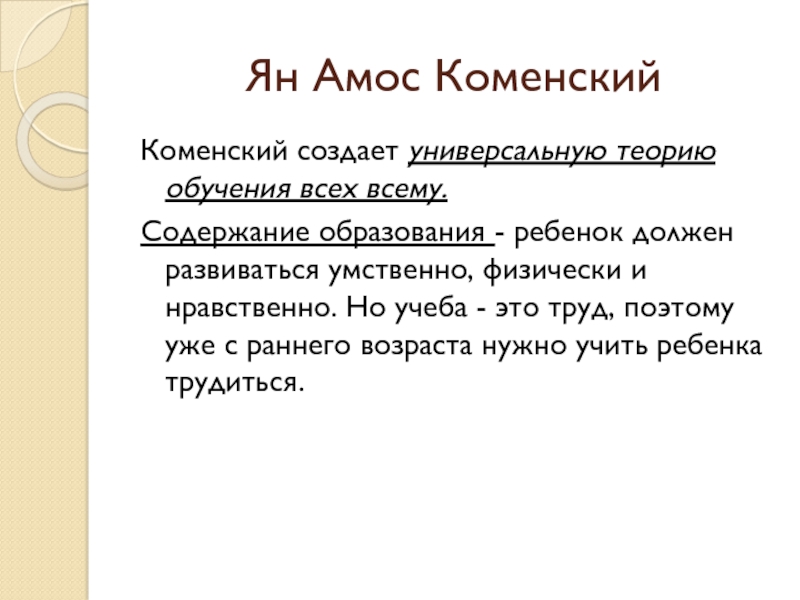 Ян Амос Коменский

Коменский создает универсальную теорию обучения всех всему.

Содержание образования - ребенок должен развиваться умственно, физически и нравственно. Но учеба - это труд, поэтому уже с раннего возраста нужно учить ребенка трудиться.